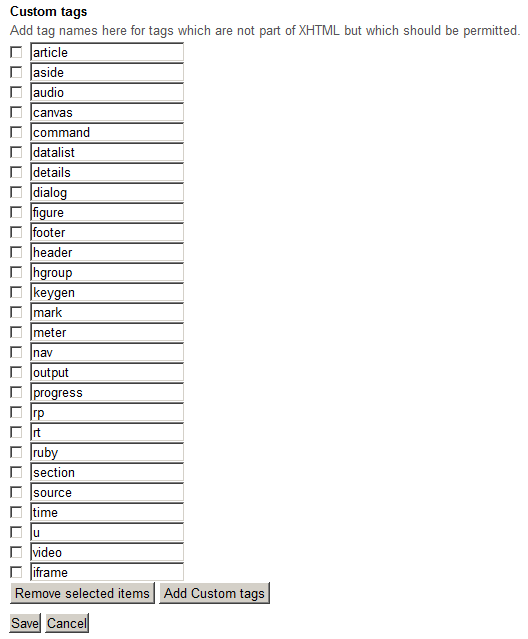 Custom tags
Add tag names here for tags which are not part of XHTML but which should be permitted.

article
aside
audio
canvas
command
datalist
details
dialog
figure
footer
header
hgroup
keygen
mark
meter
nav
output
progress
rp
rt
ruby
section
source
time
u
video
iframe

Remove selected items Add Custom tags

Save Cancel